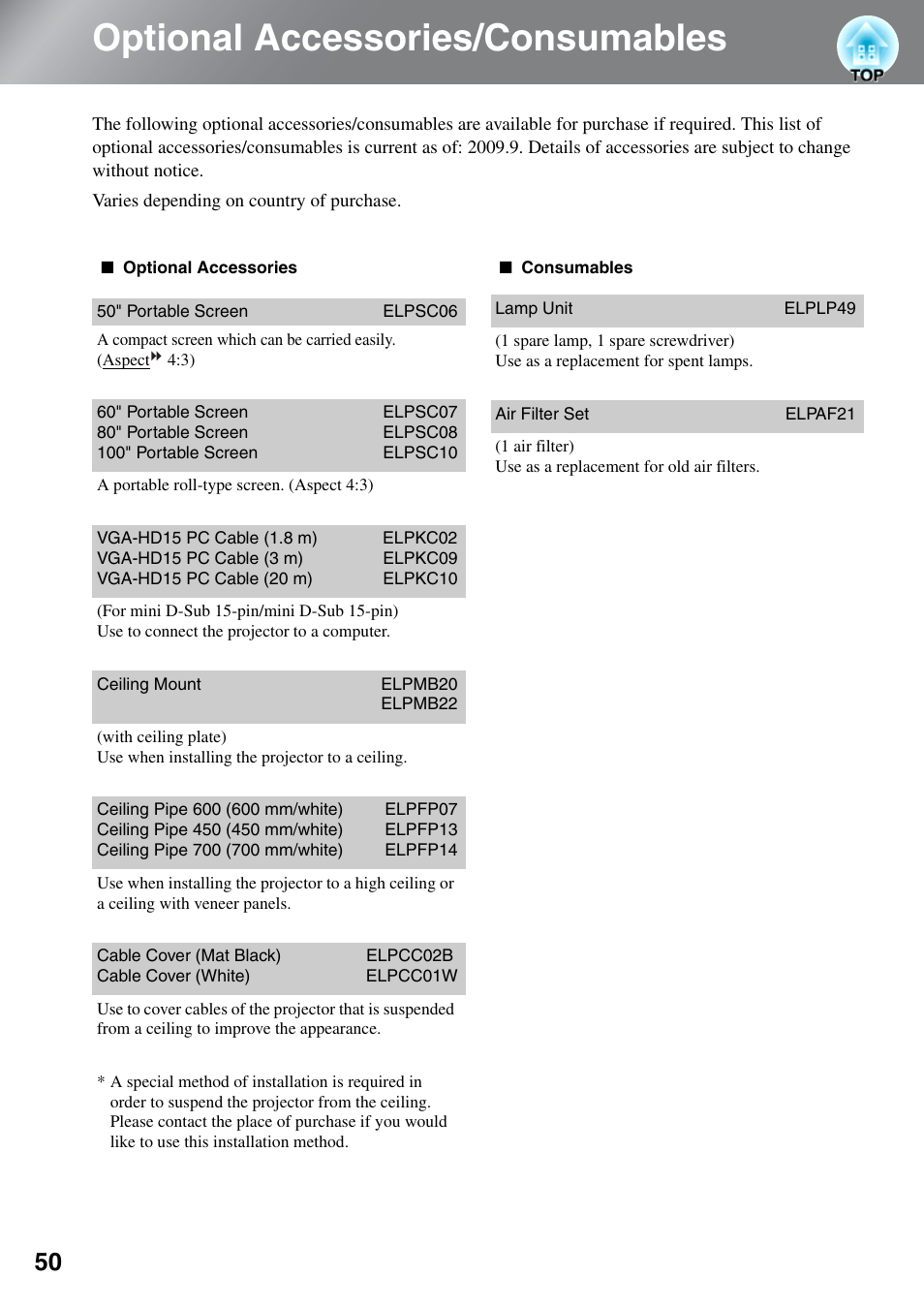 Optional Accessories/Consumables

TOP

The following optional accessories/consumables are available for purchase if required. This list of optional accessories/consumables is current as of: 2009.9. Details of accessories are subject to change without notice.

Varies depending on country of purchase.

■ Optional Accessories

50" Portable Screen ELPSC06

A compact screen which can be carried easily. (Aspect 4:3)

60" Portable Screen ELPSC07
80" Portable Screen ELPSC08
100" Portable Screen ELPSC10

A portable roll-type screen. (Aspect 4:3)

VGA-HD15 PC Cable (1.8 m) ELPKC02
VGA-HD15 PC Cable (3 m) ELPKC09
VGA-HD15 PC Cable (20 m) ELPKC10

(For mini D-Sub 15-pin/mini D-Sub 15-pin)
Use to connect the projector to a computer.

Ceiling Mount ELPMB20
ELPMB22

(with ceiling plate)
Use when installing the projector to a ceiling.

Ceiling Pipe 600 (600 mm/white) ELPFP07
Ceiling Pipe 450 (450 mm/white) ELPFP13
Ceiling Pipe 700 (700 mm/white) ELPFP14

Use when installing the projector to a high ceiling or a ceiling with veneer panels.

Cable Cover (Mat Black) ELPCC02B
Cable Cover (White) ELPCC01W

Use to cover cables of the projector that is suspended from a ceiling to improve the appearance.

* A special method of installation is required in order to suspend the projector from the ceiling. Please contact the place of purchase if you would like to use this installation method.

■ Consumables

Lamp Unit ELPLP49

(1 spare lamp, 1 spare screwdriver)
Use as a replacement for spent lamps.

Air Filter Set ELPAF21

(1 air filter)
Use as a replacement for old air filters.

50